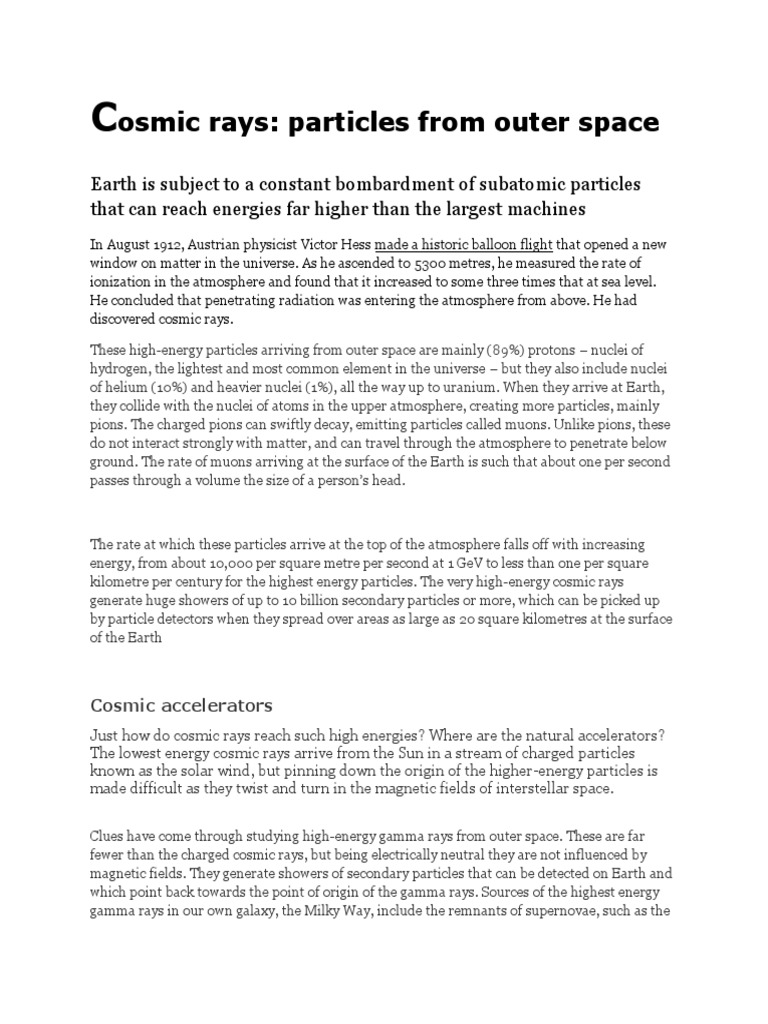 Cosmic rays: particles from outer space

Earth is subject to a constant bombardment of subatomic particles that can reach energies far higher than the largest machines

In August 1912, Austrian physicist Victor Hess made a historic balloon flight that opened a new window on matter in the universe. As he ascended to 5300 metres, he measured the rate of ionization in the atmosphere and found that it increased to some three times that at sea level. He concluded that penetrating radiation was entering the atmosphere from above. He had discovered cosmic rays.

These high-energy particles arriving from outer space are mainly (89%) protons – nuclei of hydrogen, the lightest and most common element in the universe – but they also include nuclei of helium (10%) and heavier nuclei (1%), all the way up to uranium. When they arrive at Earth, they collide with the nuclei of atoms in the upper atmosphere, creating more particles, mainly pions. The charged pions can swiftly decay, emitting particles called muons. Unlike pions, these do not interact strongly with matter, and can travel through the atmosphere to penetrate below ground. The rate of muons arriving at the surface of the Earth is such that about one per second passes through a volume the size of a person's head.

The rate at which these particles arrive at the top of the atmosphere falls off with increasing energy, from about 10,000 per square metre per second at 1 GeV to less than one per square kilometre per century for the highest energy particles. The very high-energy cosmic rays generate huge showers of up to 10 billion secondary particles or more, which can be picked up by particle detectors when they spread over areas as large as 20 square kilometres at the surface of the Earth

Cosmic accelerators

Just how do cosmic rays reach such high energies? Where are the natural accelerators? The lowest energy cosmic rays arrive from the Sun in a stream of charged particles known as the solar wind, but pinning down the origin of the higher-energy particles is made difficult as they twist and turn in the magnetic fields of interstellar space.

Clues have come through studying high-energy gamma rays from outer space. These are far fewer than the charged cosmic rays, but being electrically neutral they are not influenced by magnetic fields. They generate showers of secondary particles that can be detected on Earth and which point back towards the point of origin of the gamma rays. Sources of the highest energy gamma rays in our own galaxy, the Milky Way, include the remnants of supernovae, such as the